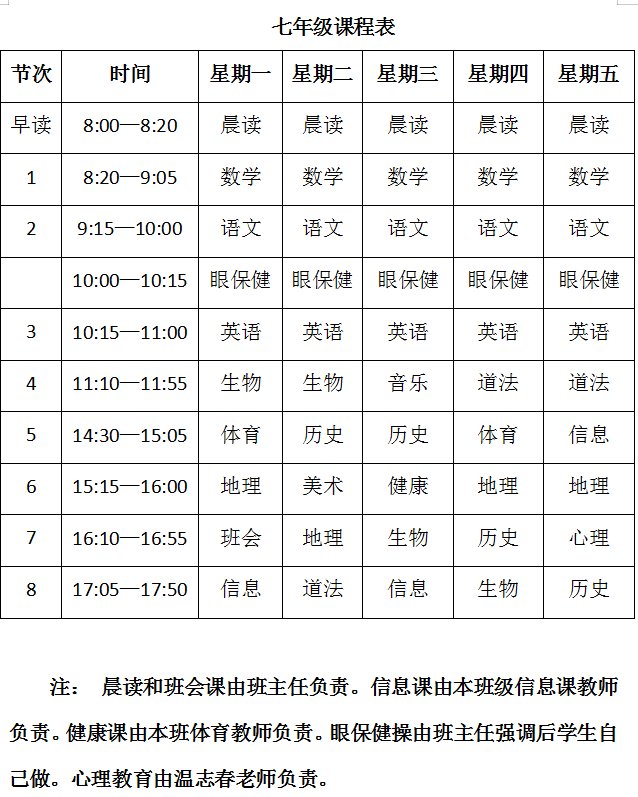 七年级课程表

| 节次 | 时间 | 星期一 | 星期二 | 星期三 | 星期四 | 星期五 |
|---|---|---|---|---|---|---|
| 早读 | 8:00—8:20 | 晨读 | 晨读 | 晨读 | 晨读 | 晨读 |
| 1 | 8:20—9:05 | 数学 | 数学 | 数学 | 数学 | 数学 |
| 2 | 9:15—10:00 | 语文 | 语文 | 语文 | 语文 | 语文 |
|  | 10:00—10:15 | 眼保健 | 眼保健 | 眼保健 | 眼保健 | 眼保健 |
| 3 | 10:15—11:00 | 英语 | 英语 | 英语 | 英语 | 英语 |
| 4 | 11:10—11:55 | 生物 | 生物 | 音乐 | 道法 | 道法 |
| 5 | 14:30—15:05 | 体育 | 历史 | 历史 | 体育 | 信息 |
| 6 | 15:15—16:00 | 地理 | 美术 | 健康 | 地理 | 地理 |
| 7 | 16:10—16:55 | 班会 | 地理 | 生物 | 历史 | 心理 |
| 8 | 17:05—17:50 | 信息 | 道法 | 信息 | 生物 | 历史 |

注： 晨读和班会课由班主任负责。信息课由本班级信息课教师负责。健康课由本班体育教师负责。眼保健操由班主任强调后学生自己做。心理教育由温志春老师负责。